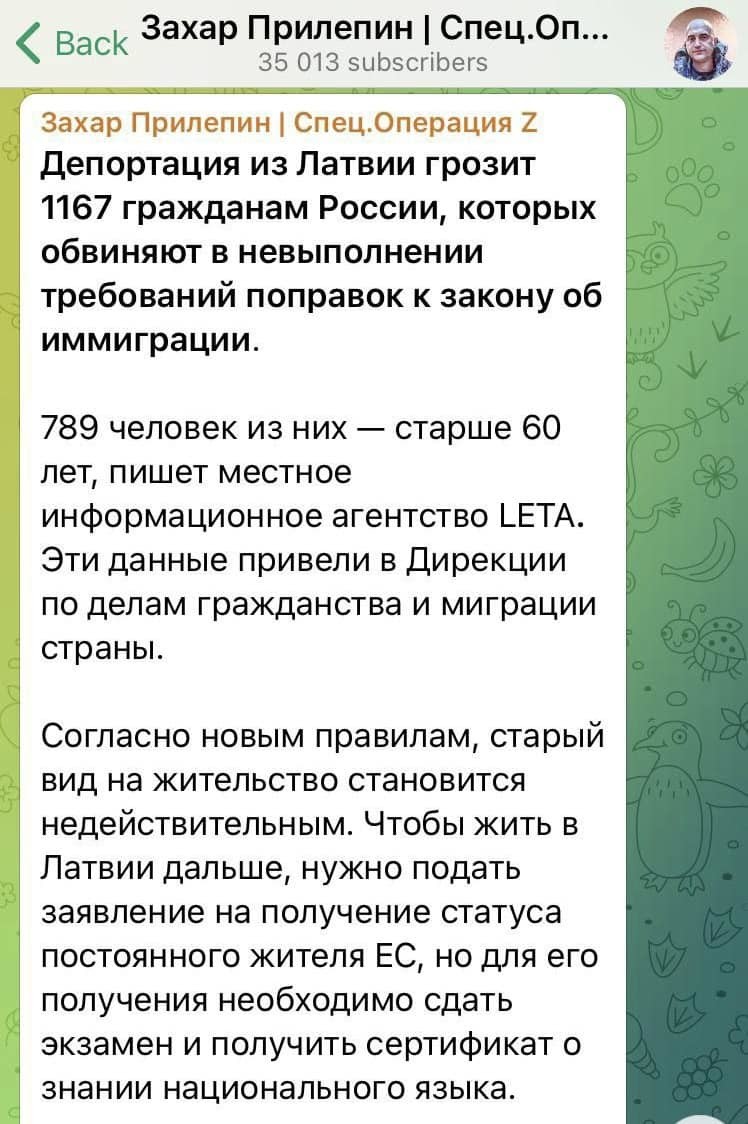 Back Захар Прилепин | Спец.Оп...
35 013 subscribers

Захар Прилепин | Спец.Операция Z
Депортация из Латвии грозит 1167 гражданам России, которых обвиняют в невыполнении требований поправок к закону об иммиграции.

789 человек из них — старше 60 лет, пишет местное информационное агентство LETA. Эти данные привели в Дирекции по делам гражданства и миграции страны.

Согласно новым правилам, старый вид на жительство становится недействительным. Чтобы жить в Латвии дальше, нужно подать заявление на получение статуса постоянного жителя ЕС, но для его получения необходимо сдать экзамен и получить сертификат о знании национального языка.